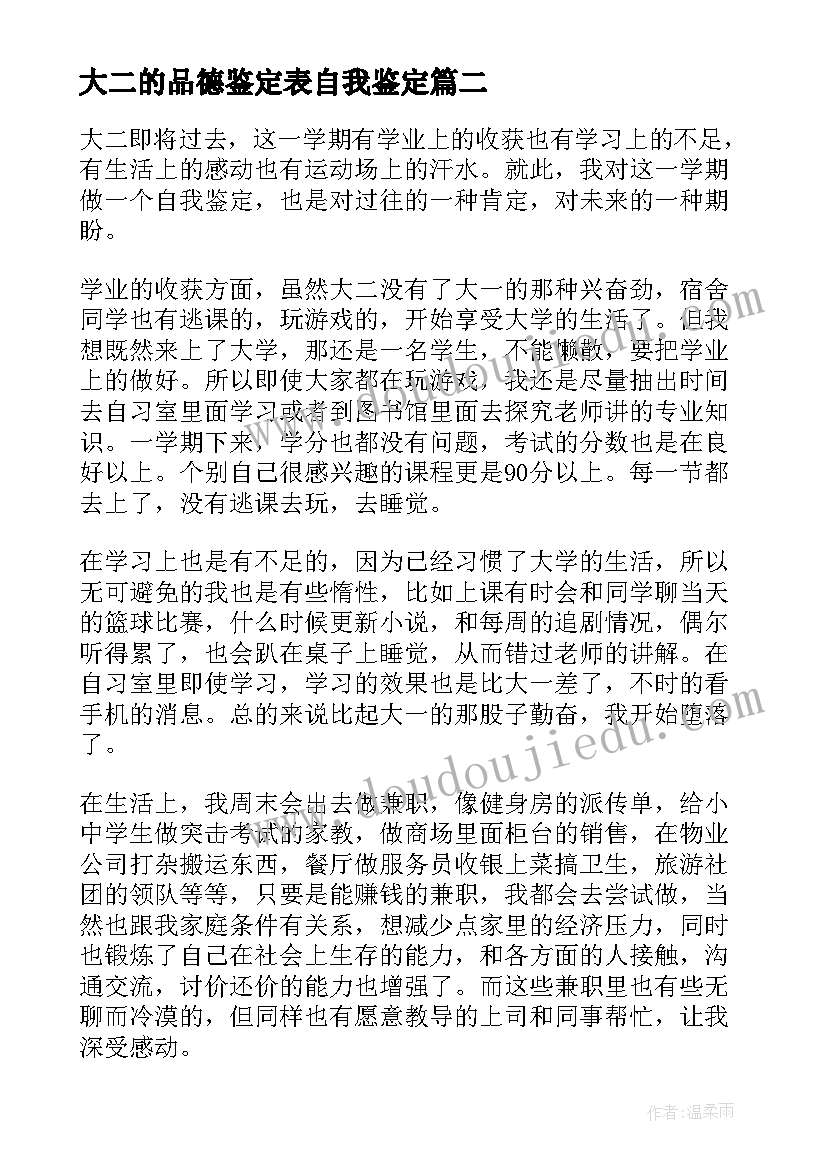 大二的品德鉴定表自我鉴定篇二

大二即将过去，这一学期有学业上的收获也有学习上的不足，有生活上的感动也有运动场上的汗水。就此，我对这一学期做一个自我鉴定，也是对过往的一种肯定，对未来的一种期盼。

学业的收获方面，虽然大二没有了大一的那种兴奋劲，宿舍同学也有逃课的，玩游戏的，开始享受大学的生活了。但我想既然来上了大学，那还是一名学生，不能懒散，要把学业上的做好。所以即使大家都在玩游戏，我还是尽量抽出时间去自习室里面学习或者到图书馆里面去探究老师讲的专业知识。一学期下来，学分也都没有问题，考试的分数也是在良好以上。个别自己很感兴趣的课程更是90分以上。每一节都去上了，没有逃课去玩，去睡觉。

在学习上也是有不足的，因为已经习惯了大学的生活，所以无可避免的我也是有些惰性，比如上课有时会和同学聊当天的篮球比赛，什么时候更新小说，和每周的追剧情况，偶尔听得累了，也会趴在桌子上睡觉，从而错过老师的讲解。在自习室里即使学习，学习的效果也是比大一差了，不时的看手机的消息。总的来说比起大一的那股子勤奋，我开始堕落了。

在生活上，我周末会出去做兼职，像健身房的派传单，给小中学生做突击考试的家教，做商场里面柜台的销售，在物业公司打杂搬运东西，餐厅做服务员收银上菜搞卫生，旅游社团的领队等等，只要是能赚钱的兼职，我都会去尝试做，当然也跟我家庭条件有关系，想减少点家里的经济压力，同时也锻炼了自己在社会上生存的能力，和各方面的人接触，沟通交流，讨价还价的能力也增强了。而这些兼职里也有些无聊而冷漠的，但同样也有愿意教导的上司和同事帮忙，让我深受感动。

www.doudoujiedu.com

作者：温柔雨